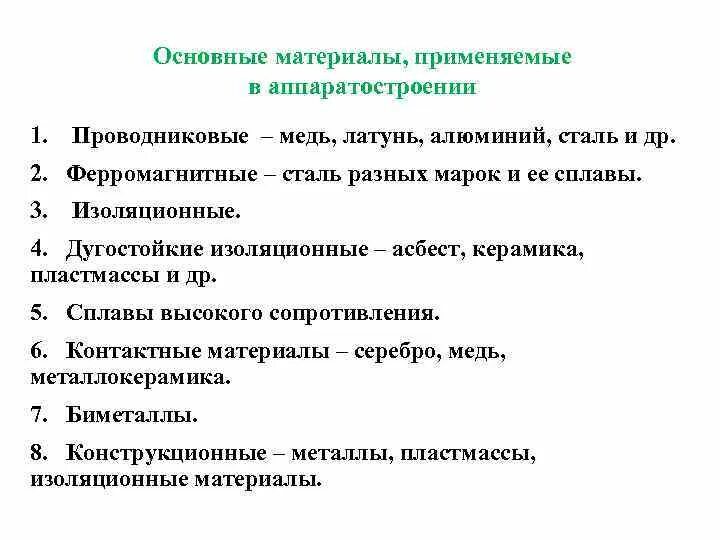 Основные материалы, применяемые в аппаратостроении

1. Проводниковые – медь, латунь, алюминий, сталь и др.

2. Ферромагнитные – сталь разных марок и ее сплавы.

3. Изоляционные.

4. Дугостойкие изоляционные – асбест, керамика, пластмассы и др.

5. Сплавы высокого сопротивления.

6. Контактные материалы – серебро, медь, металлокерамика.

7. Биметаллы.

8. Конструкционные – металлы, пластмассы, изоляционные материалы.